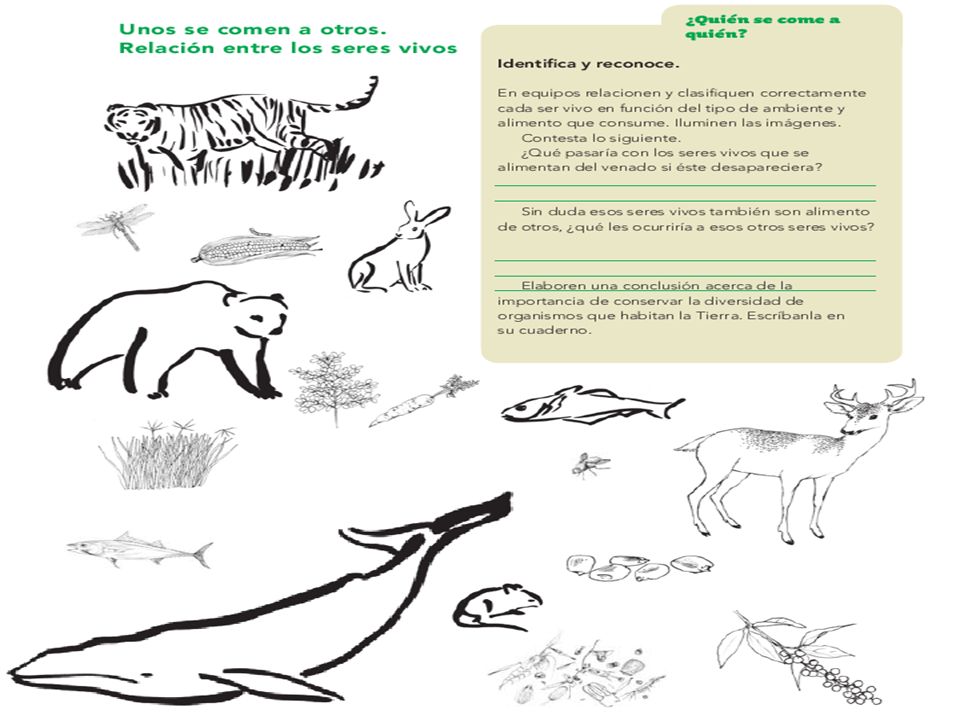 Unos se comen a otros. Relación entre los seres vivos

¿Quién se come a quién?

Identifica y reconoce.

En equipos relacionen y clasifiquen correctamente cada ser vivo en función del tipo de ambiente y alimento que consume. Iluminen las imágenes.

Contesta lo siguiente.

¿Qué pasaría con los seres vivos que se alimentan del venado si éste desapareciera?

Sin duda esos seres vivos también son alimento de otros, ¿qué les ocurriría a esos otros seres vivos?

Elaboren una conclusión acerca de la importancia de conservar la diversidad de organismos que habitan la Tierra. Escríbanla en su cuaderno.